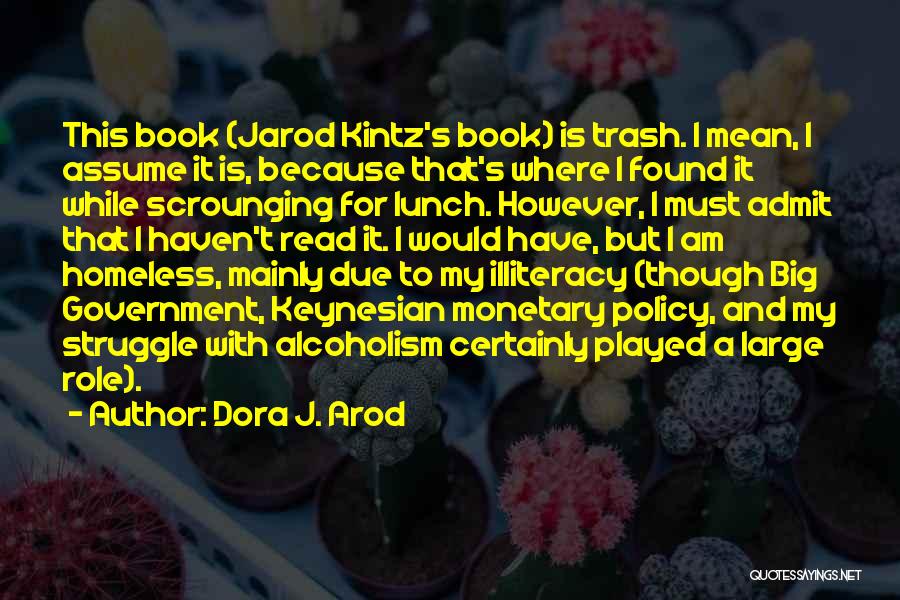 This book (Jarod Kintz's book) is trash. I mean, I assume it is, because that's where I found it while scrounging for lunch. However, I must admit that I haven't read it. I would have, but I am homeless, mainly due to my illiteracy (though Big Government, Keynesian monetary policy, and my struggle with alcoholism certainly played a large role).

- Author: Dora J. Arod

QUOTESSAYINGS.NET